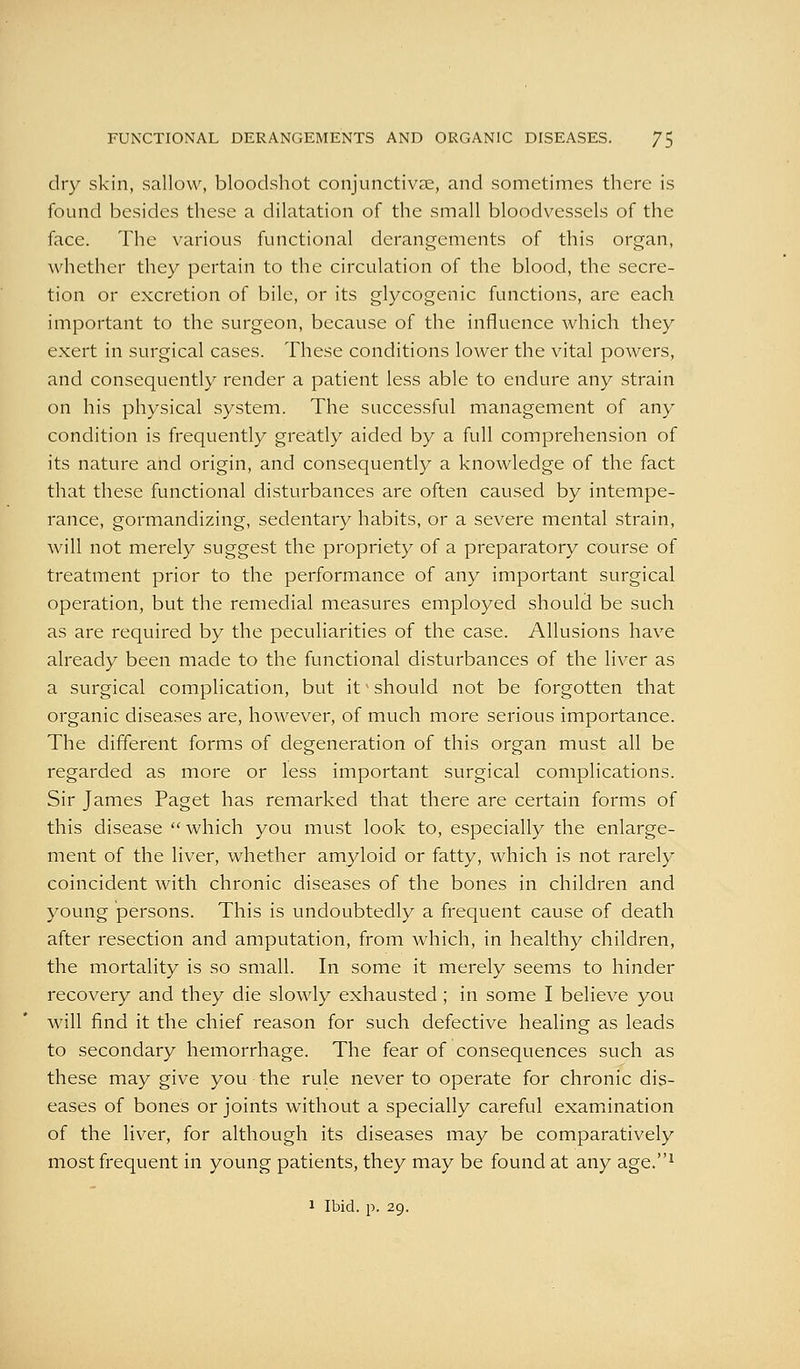 FUNCTIONAL DERANGEMENTS AND ORGANIC DISEASES. 75

dry skin, sallow, bloodshot conjunctivæ, and sometimes there is found besides these a dilatation of the small bloodvessels of the face. The various functional derangements of this organ, whether they pertain to the circulation of the blood, the secretion or excretion of bile, or its glycogenic functions, are each important to the surgeon, because of the influence which they exert in surgical cases. These conditions lower the vital powers, and consequently render a patient less able to endure any strain on his physical system. The successful management of any condition is frequently greatly aided by a full comprehension of its nature and origin, and consequently a knowledge of the fact that these functional disturbances are often caused by intemperance, gormandizing, sedentary habits, or a severe mental strain, will not merely suggest the propriety of a preparatory course of treatment prior to the performance of any important surgical operation, but the remedial measures employed should be such as are required by the peculiarities of the case. Allusions have already been made to the functional disturbances of the liver as a surgical complication, but it should not be forgotten that organic diseases are, however, of much more serious importance. The different forms of degeneration of this organ must all be regarded as more or less important surgical complications. Sir James Paget has remarked that there are certain forms of this disease "which you must look to, especially the enlargement of the liver, whether amyloid or fatty, which is not rarely coincident with chronic diseases of the bones in children and young persons. This is undoubtedly a frequent cause of death after resection and amputation, from which, in healthy children, the mortality is so small. In some it merely seems to hinder recovery and they die slowly exhausted; in some I believe you will find it the chief reason for such defective healing as leads to secondary hemorrhage. The fear of consequences such as these may give you the rule never to operate for chronic diseases of bones or joints without a specially careful examination of the liver, for although its diseases may be comparatively most frequent in young patients, they may be found at any age."$^1$

$^1$ Ibid. p. 29.